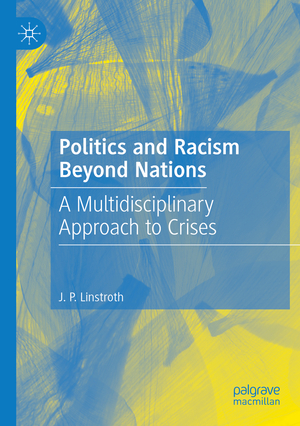 Politics and Racism Beyond Nations

A Multidisciplinary Approach to Crises

J. P. Linstroth

palgrave macmillan